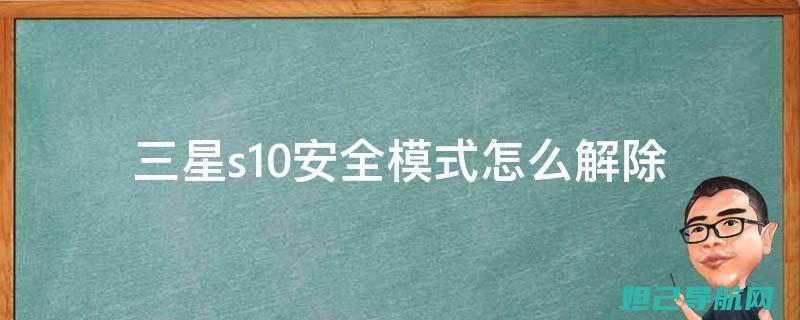 三星s10安全模式怎么解除

妲己导航网